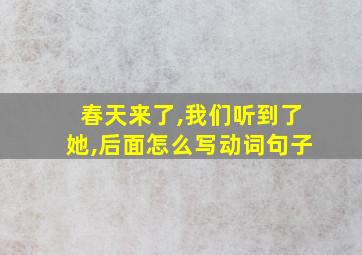 春天来了,我们听到了她,后面怎么写动词句子